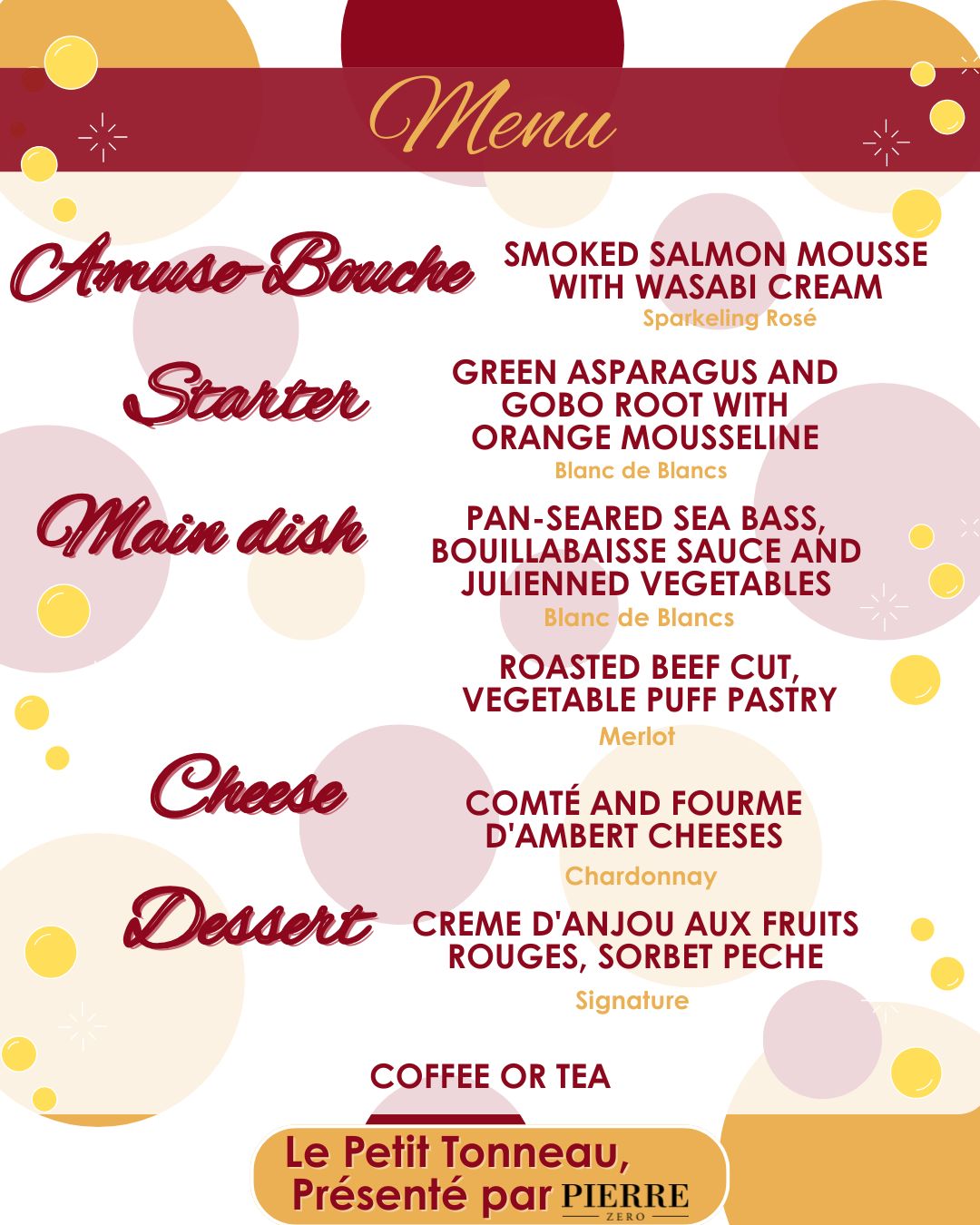 Menu

Amuse-Bouche

SMOKED SALMON MOUSSE WITH WASABI CREAM
Sparkeling Rosé

Starter

GREEN ASPARAGUS AND GOBO ROOT WITH ORANGE MOUSSELINE
Blanc de Blancs

Main dish

PAN-SEARED SEA BASS, BOUILLABAISSE SAUCE AND JULIENNED VEGETABLES
Blanc de Blancs

ROASTED BEEF CUT, VEGETABLE PUFF PASTRY
Merlot

Cheese

COMTÉ AND FOURME D'AMBERT CHEESES
Chardonnay

Dessert

CREME D'ANJOU AUX FRUITS ROUGES, SORBET PECHE
Signature

COFFEE OR TEA

Le Petit Tonneau, Présenté par PIERRE ZERO